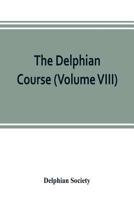 The Delphian Course (Volume VIII)

Delphian Society